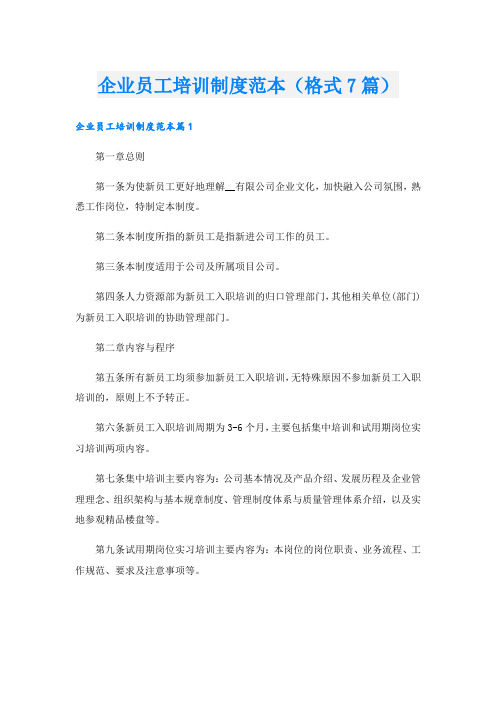 企业员工培训制度范本（格式7篇）

企业员工培训制度范本篇1

第一章总则

第一条为使新员工更好地理解__有限公司企业文化，加快融入公司氛围，熟悉工作岗位，特制定本制度。

第二条本制度所指的新员工是指新进公司工作的员工。

第三条本制度适用于公司及所属项目公司。

第四条人力资源部为新员工入职培训的归口管理部门，其他相关单位(部门)为新员工入职培训的协助管理部门。

第二章内容与程序

第五条所有新员工均须参加新员工入职培训，无特殊原因不参加新员工入职培训的，原则上不予转正。

第六条新员工入职培训周期为3-6个月，主要包括集中培训和试用期岗位实习培训两项内容。

第七条集中培训主要内容为：公司基本情况及产品介绍、发展历程及企业管理理念、组织架构与基本规章制度、管理制度体系与质量管理体系介绍，以及实地参观精品楼盘等。

第九条试用期岗位实习培训主要内容为：本岗位的岗位职责、业务流程、工作规范、要求及注意事项等。